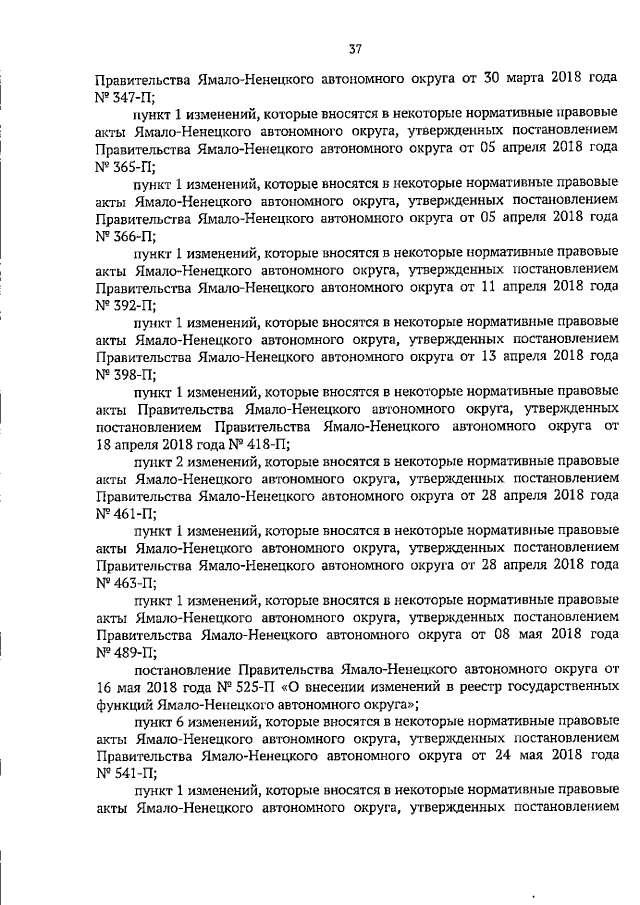 37

Правительства Ямало-Ненецкого автономного округа от 30 марта 2018 года № 347-П;

пункт 1 изменений, которые вносятся в некоторые нормативные правовые акты Ямало-Ненецкого автономного округа, утвержденных постановлением Правительства Ямало-Ненецкого автономного округа от 05 апреля 2018 года № 365-П;

пункт 1 изменений, которые вносятся в некоторые нормативные правовые акты Ямало-Ненецкого автономного округа, утвержденных постановлением Правительства Ямало-Ненецкого автономного округа от 05 апреля 2018 года № 366-П;

пункт 1 изменений, которые вносятся в некоторые нормативные правовые акты Ямало-Ненецкого автономного округа, утвержденных постановлением Правительства Ямало-Ненецкого автономного округа от 11 апреля 2018 года № 392-П;

пункт 1 изменений, которые вносятся в некоторые нормативные правовые акты Ямало-Ненецкого автономного округа, утвержденных постановлением Правительства Ямало-Ненецкого автономного округа от 13 апреля 2018 года № 398-П;

пункт 1 изменений, которые вносятся в некоторые нормативные правовые акты Правительства Ямало-Ненецкого автономного округа, утвержденных постановлением Правительства Ямало-Ненецкого автономного округа от 18 апреля 2018 года № 418-П;

пункт 2 изменений, которые вносятся в некоторые нормативные правовые акты Ямало-Ненецкого автономного округа, утвержденных постановлением Правительства Ямало-Ненецкого автономного округа от 28 апреля 2018 года № 461-П;

пункт 1 изменений, которые вносятся в некоторые нормативные правовые акты Ямало-Ненецкого автономного округа, утвержденных постановлением Правительства Ямало-Ненецкого автономного округа от 28 апреля 2018 года № 463-П;

пункт 1 изменений, которые вносятся в некоторые нормативные правовые акты Ямало-Ненецкого автономного округа, утвержденных постановлением Правительства Ямало-Ненецкого автономного округа от 08 мая 2018 года № 489-П;

постановление Правительства Ямало-Ненецкого автономного округа от 16 мая 2018 года № 525-П «О внесении изменений в реестр государственных функций Ямало-Ненецкого автономного округа»;

пункт 6 изменений, которые вносятся в некоторые нормативные правовые акты Ямало-Ненецкого автономного округа, утвержденных постановлением Правительства Ямало-Ненецкого автономного округа от 24 мая 2018 года № 541-П;

пункт 1 изменений, которые вносятся в некоторые нормативные правовые акты Ямало-Ненецкого автономного округа, утвержденных постановлением